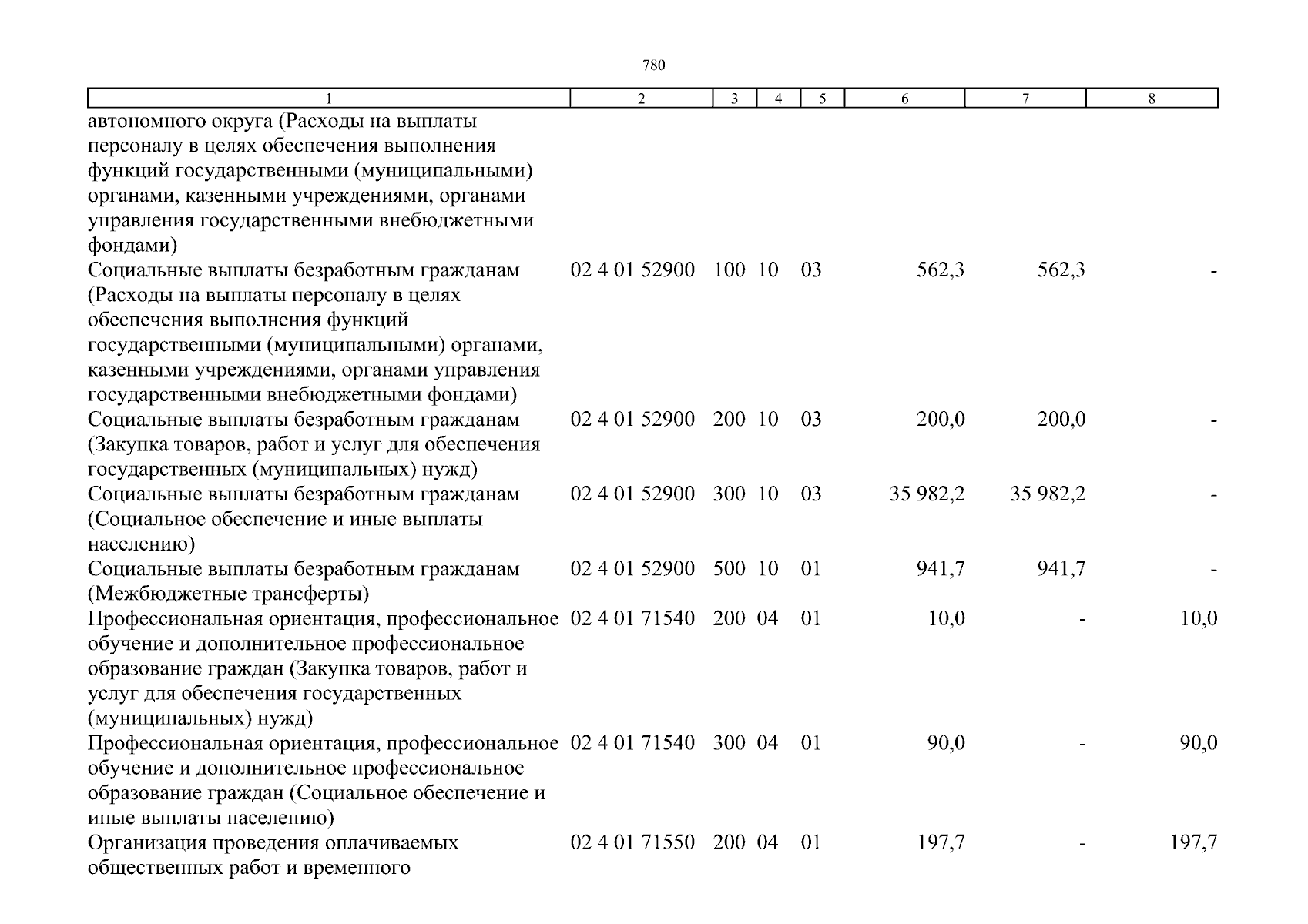 780

| 1 | 2 | 3 | 4 | 5 | 6 | 7 | 8 |
|---|---|---|---|---|---|---|---|
| автономного округа (Расходы на выплаты персоналу в целях обеспечения выполнения функций государственными (муниципальными) органами, казенными учреждениями, органами управления государственными внебюджетными фондами) | | | | | | | |
| Социальные выплаты безработным гражданам (Расходы на выплаты персоналу в целях обеспечения выполнения функций государственными (муниципальными) органами, казенными учреждениями, органами управления государственными внебюджетными фондами) | 02 4 01 52900 | 100 | 10 | 03 | 562,3 | 562,3 | - |
| Социальные выплаты безработным гражданам (Закупка товаров, работ и услуг для обеспечения государственных (муниципальных) нужд) | 02 4 01 52900 | 200 | 10 | 03 | 200,0 | 200,0 | - |
| Социальные выплаты безработным гражданам (Социальное обеспечение и иные выплаты населению) | 02 4 01 52900 | 300 | 10 | 03 | 35 982,2 | 35 982,2 | - |
| Социальные выплаты безработным гражданам (Межбюджетные трансферты) | 02 4 01 52900 | 500 | 10 | 01 | 941,7 | 941,7 | - |
| Профессиональная ориентация, профессиональное обучение и дополнительное профессиональное образование граждан (Закупка товаров, работ и услуг для обеспечения государственных (муниципальных) нужд) | 02 4 01 71540 | 200 | 04 | 01 | 10,0 | - | 10,0 |
| Профессиональная ориентация, профессиональное обучение и дополнительное профессиональное образование граждан (Социальное обеспечение и иные выплаты населению) | 02 4 01 71540 | 300 | 04 | 01 | 90,0 | - | 90,0 |
| Организация проведения оплачиваемых общественных работ и временного | 02 4 01 71550 | 200 | 04 | 01 | 197,7 | - | 197,7 |